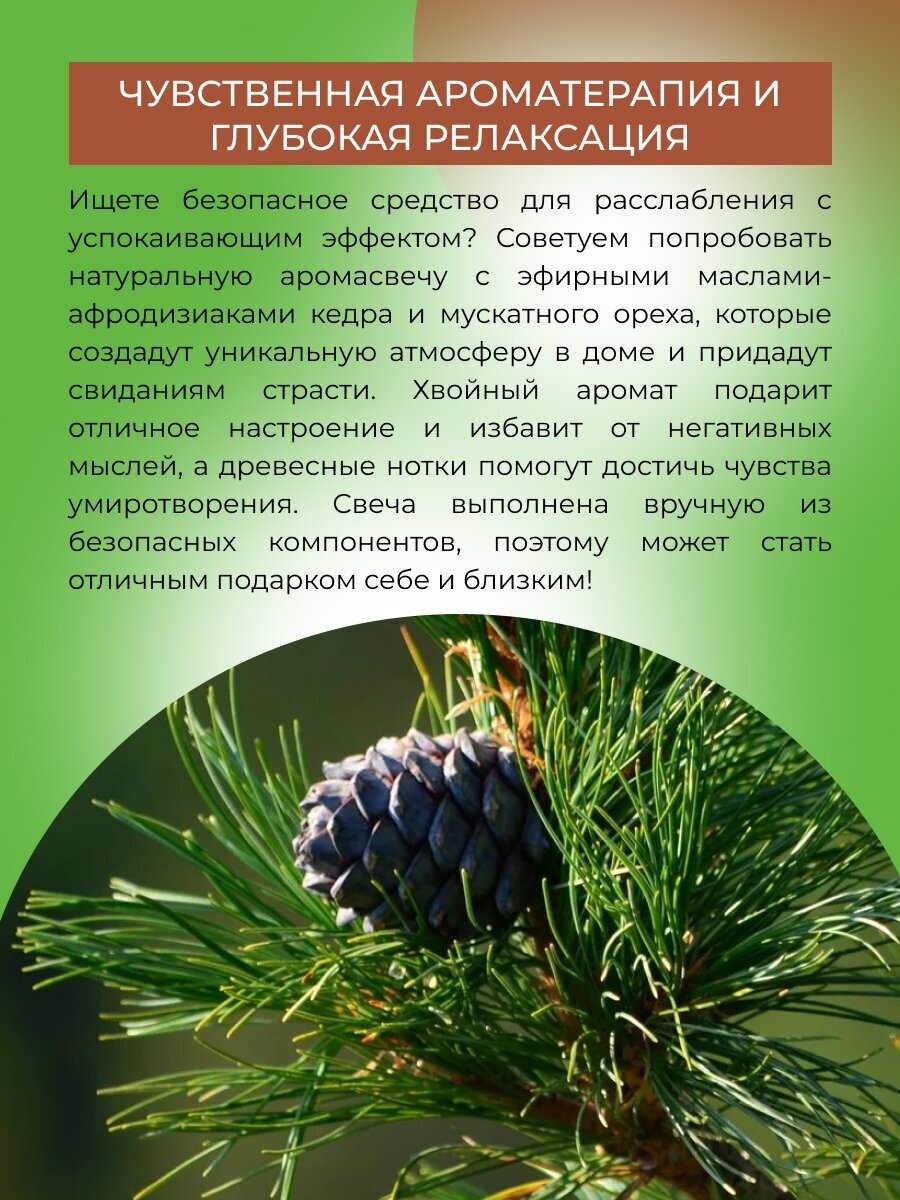 ЧУВСТВЕННАЯ АРОМАТЕРАПИЯ И ГЛУБОКАЯ РЕЛАКСАЦИЯ

Ищете безопасное средство для расслабления с успокаивающим эффектом? Советуем попробовать натуральную аромасвечу с эфирными маслами-афродизиаками кедра и мускатного ореха, которые создадут уникальную атмосферу в доме и придадут свиданиям страсти. Хвойный аромат подарит отличное настроение и избавит от негативных мыслей, а древесные нотки помогут достичь чувства умиротворения. Свеча выполнена вручную из безопасных компонентов, поэтому может стать отличным подарком себе и близким!